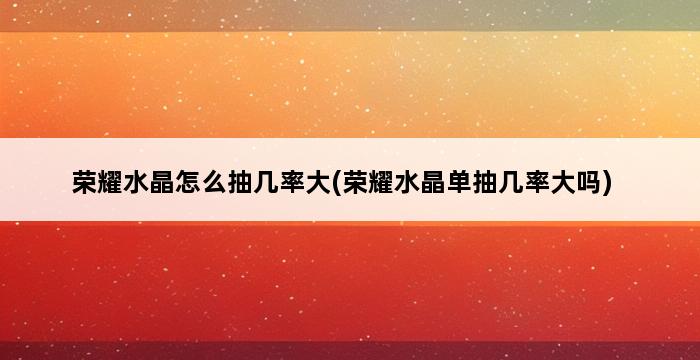 荣耀水晶怎么抽几率大(荣耀水晶单抽几率大吗)